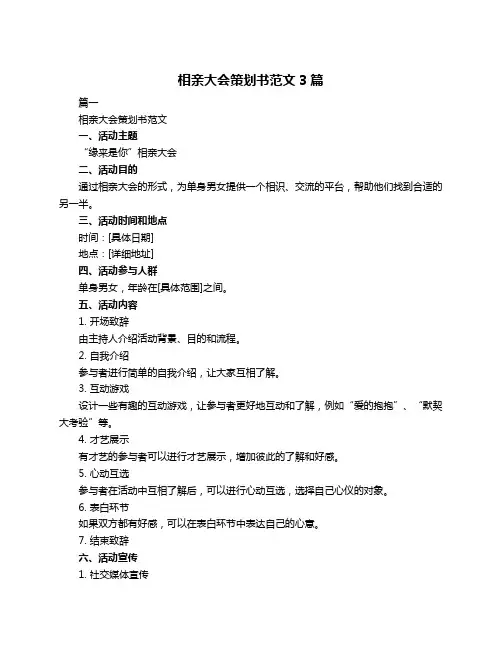 相亲大会策划书范文 3 篇

篇一

相亲大会策划书范文

一、活动主题

“缘来是你”相亲大会

二、活动目的

通过相亲大会的形式，为单身男女提供一个相识、交流的平台，帮助他们找到合适的另一半。

三、活动时间和地点

时间：[具体日期]

地点：[详细地址]

四、活动参与人群

单身男女，年龄在[具体范围]之间。

五、活动内容

1. 开场致辞

由主持人介绍活动背景、目的和流程。

2. 自我介绍

参与者进行简单的自我介绍，让大家互相了解。

3. 互动游戏

设计一些有趣的互动游戏，让参与者更好地互动和了解，例如“爱的抱抱”、“默契大考验”等。

4. 才艺展示

有才艺的参与者可以进行才艺展示，增加彼此的了解和好感。

5. 心动互选

参与者在活动中互相了解后，可以进行心动互选，选择自己心仪的对象。

6. 表白环节

如果双方都有好感，可以在表白环节中表达自己的心意。

7. 结束致辞

六、活动宣传

1. 社交媒体宣传